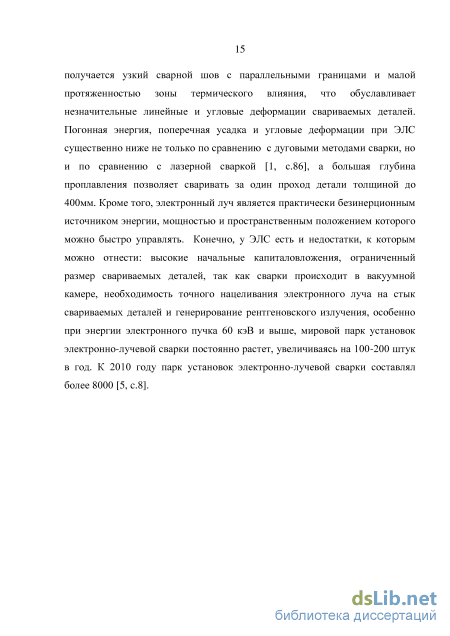 15

получается узкий сварной шов с параллельными границами и малой протяженностью зоны термического влияния, что обуславливает незначительные линейные и угловые деформации свариваемых деталей. Погонная энергия, поперечная усадка и угловые деформации при ЭЛС существенно ниже не только по сравнению с дуговыми методами сварки, но и по сравнению с лазерной сваркой [1, с.86], а большая глубина проплавления позволяет сваривать за один проход детали толщиной до 400мм. Кроме того, электронный луч является практически безинерционным источником энергии, мощностью и пространственным положением которого можно быстро управлять. Конечно, у ЭЛС есть и недостатки, к которым можно отнести: высокие начальные капиталовложения, ограниченный размер свариваемых деталей, так как сварки происходит в вакуумной камере, необходимость точного нацеливания электронного луча на стык свариваемых деталей и генерирование рентгеновского излучения, особенно при энергии электронного пучка 60 кэВ и выше, мировой парк установок электронно-лучевой сварки постоянно растет, увеличиваясь на 100-200 штук в год. К 2010 году парк установок электронно-лучевой сварки составлял более 8000 [5, с.8].

dsLib.net
библиотека диссертаций